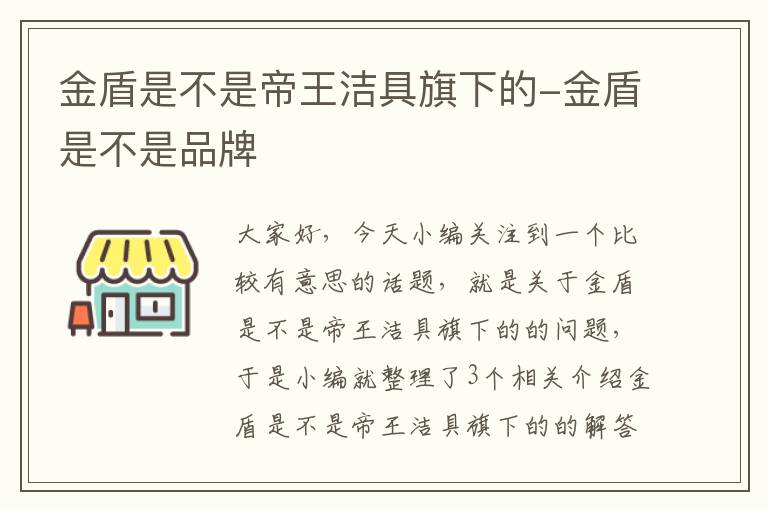 金盾是不是帝王洁具旗下的-金盾是不是品牌

大家好，今天小编关注到一个比较有意思的话题，就是关于金盾是不是帝王洁具旗下的的问题，于是小编就整理了3个相关介绍金盾是不是帝王洁具旗下的的解答